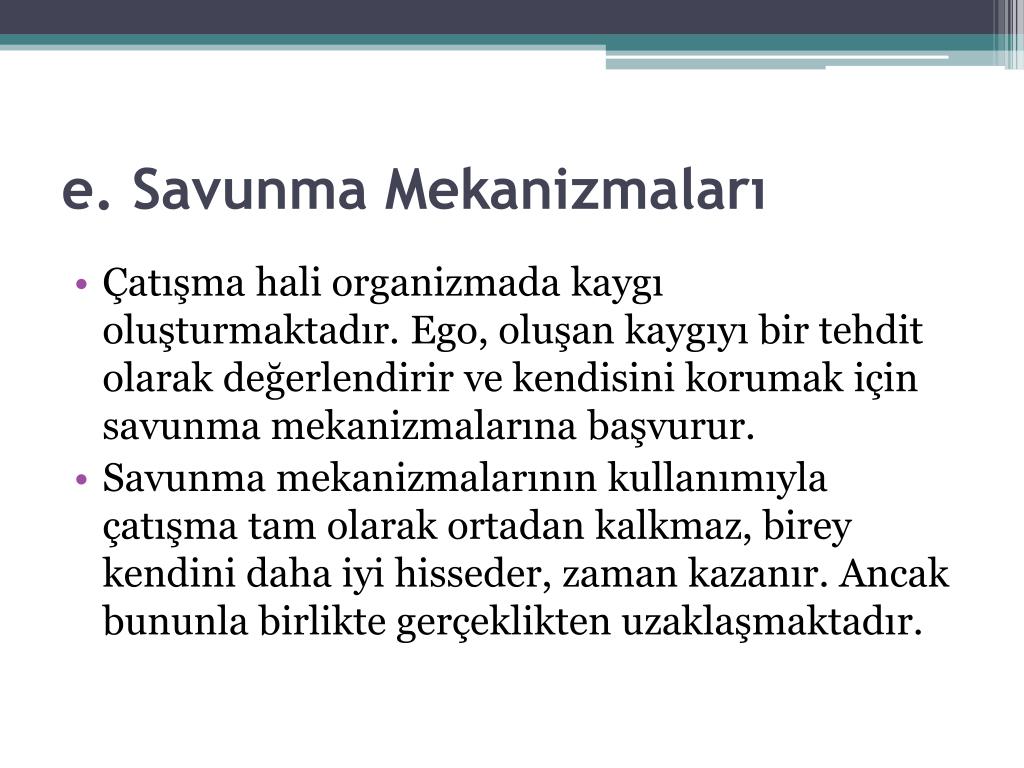 e. Savunma Mekanizmaları

• Çatışma hali organizmada kaygı oluşturmaktadır. Ego, oluşan kaygıyı bir tehdit olarak değerlendirir ve kendisini korumak için savunma mekanizmalarına başvurur.
• Savunma mekanizmalarının kullanımıyla çatışma tam olarak ortadan kalkmaz, birey kendini daha iyi hisseder, zaman kazanır. Ancak bununla birlikte gerçeklikten uzaklaşmaktadır.